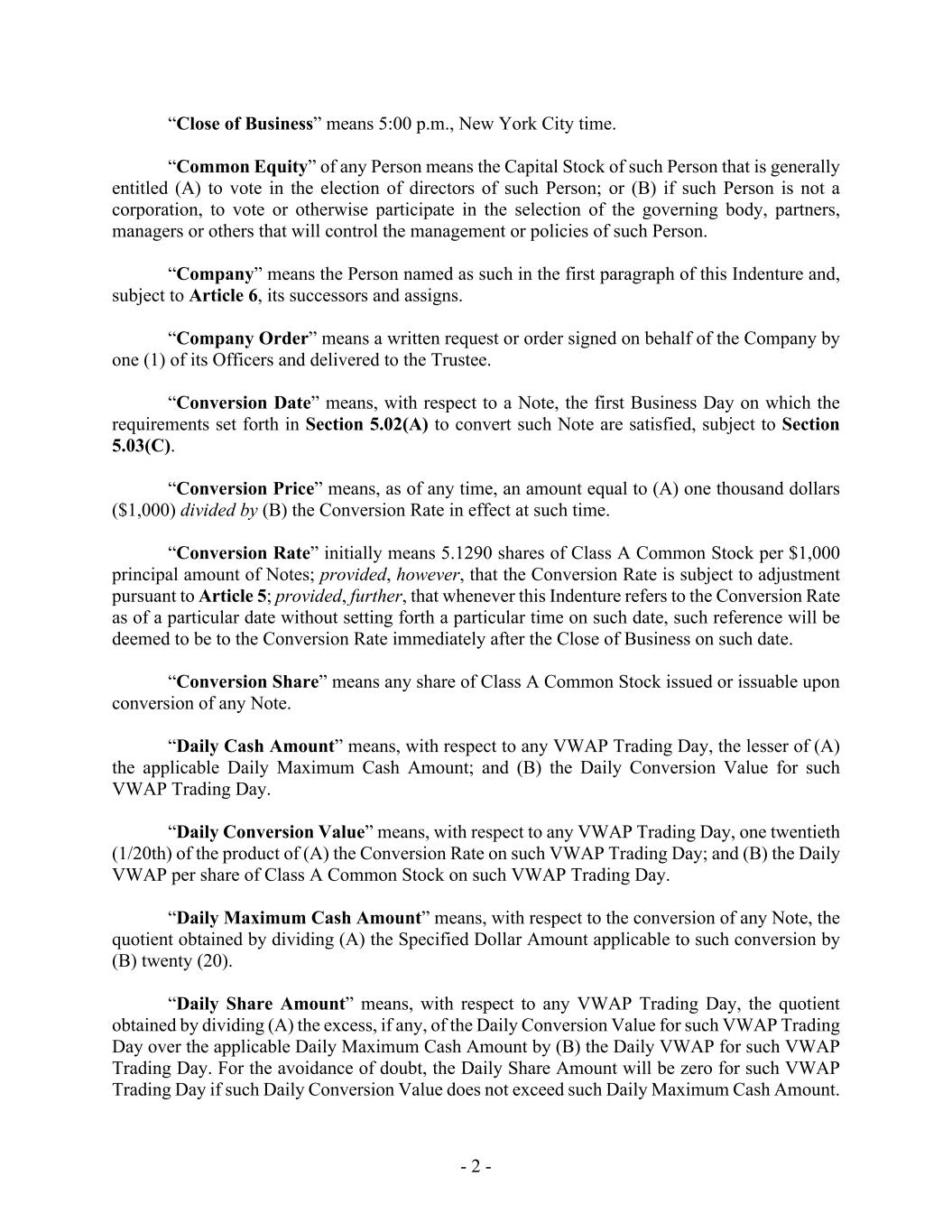 “Close of Business” means 5:00 p.m., New York City time.

“Common Equity” of any Person means the Capital Stock of such Person that is generally entitled (A) to vote in the election of directors of such Person; or (B) if such Person is not a corporation, to vote or otherwise participate in the selection of the governing body, partners, managers or others that will control the management or policies of such Person.

“Company” means the Person named as such in the first paragraph of this Indenture and, subject to Article 6, its successors and assigns.

“Company Order” means a written request or order signed on behalf of the Company by one (1) of its Officers and delivered to the Trustee.

“Conversion Date” means, with respect to a Note, the first Business Day on which the requirements set forth in Section 5.02(A) to convert such Note are satisfied, subject to Section 5.03(C).

“Conversion Price” means, as of any time, an amount equal to (A) one thousand dollars ($1,000) divided by (B) the Conversion Rate in effect at such time.

“Conversion Rate” initially means 5.1290 shares of Class A Common Stock per $1,000 principal amount of Notes; provided, however, that the Conversion Rate is subject to adjustment pursuant to Article 5; provided, further, that whenever this Indenture refers to the Conversion Rate as of a particular date without setting forth a particular time on such date, such reference will be deemed to be to the Conversion Rate immediately after the Close of Business on such date.

“Conversion Share” means any share of Class A Common Stock issued or issuable upon conversion of any Note.

“Daily Cash Amount” means, with respect to any VWAP Trading Day, the lesser of (A) the applicable Daily Maximum Cash Amount; and (B) the Daily Conversion Value for such VWAP Trading Day.

“Daily Conversion Value” means, with respect to any VWAP Trading Day, one twentieth (1/20th) of the product of (A) the Conversion Rate on such VWAP Trading Day; and (B) the Daily VWAP per share of Class A Common Stock on such VWAP Trading Day.

“Daily Maximum Cash Amount” means, with respect to the conversion of any Note, the quotient obtained by dividing (A) the Specified Dollar Amount applicable to such conversion by (B) twenty (20).

“Daily Share Amount” means, with respect to any VWAP Trading Day, the quotient obtained by dividing (A) the excess, if any, of the Daily Conversion Value for such VWAP Trading Day over the applicable Daily Maximum Cash Amount by (B) the Daily VWAP for such VWAP Trading Day. For the avoidance of doubt, the Daily Share Amount will be zero for such VWAP Trading Day if such Daily Conversion Value does not exceed such Daily Maximum Cash Amount.

- 2 -